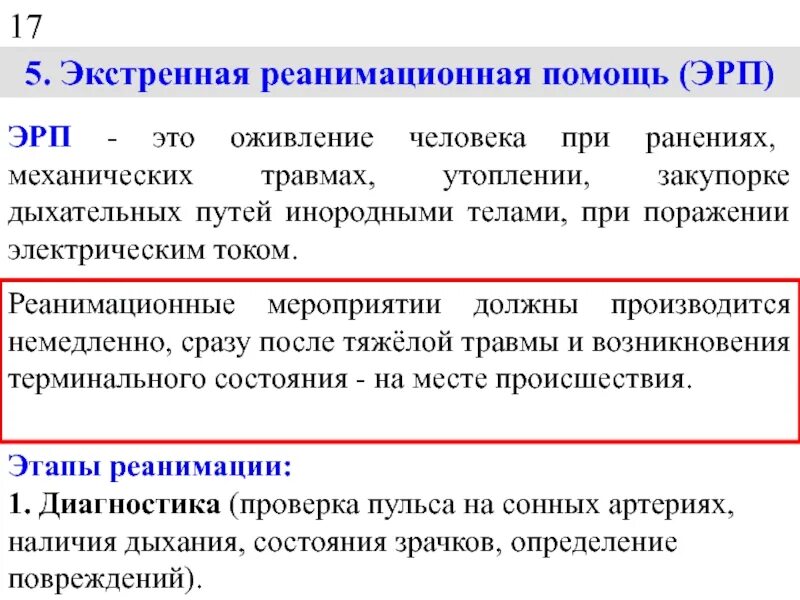 17

5. Экстренная реанимационная помощь (ЭРП)

ЭРП - это оживление человека при ранениях, механических травмах, утоплении, закупорке дыхательных путей инородными телами, при поражении электрическим током.

Реанимационные мероприятии должны производится немедленно, сразу после тяжёлой травмы и возникновения терминального состояния - на месте происшествия.

Этапы реанимации:
1. Диагностика (проверка пульса на сонных артериях, наличия дыхания, состояния зрачков, определение повреждений).